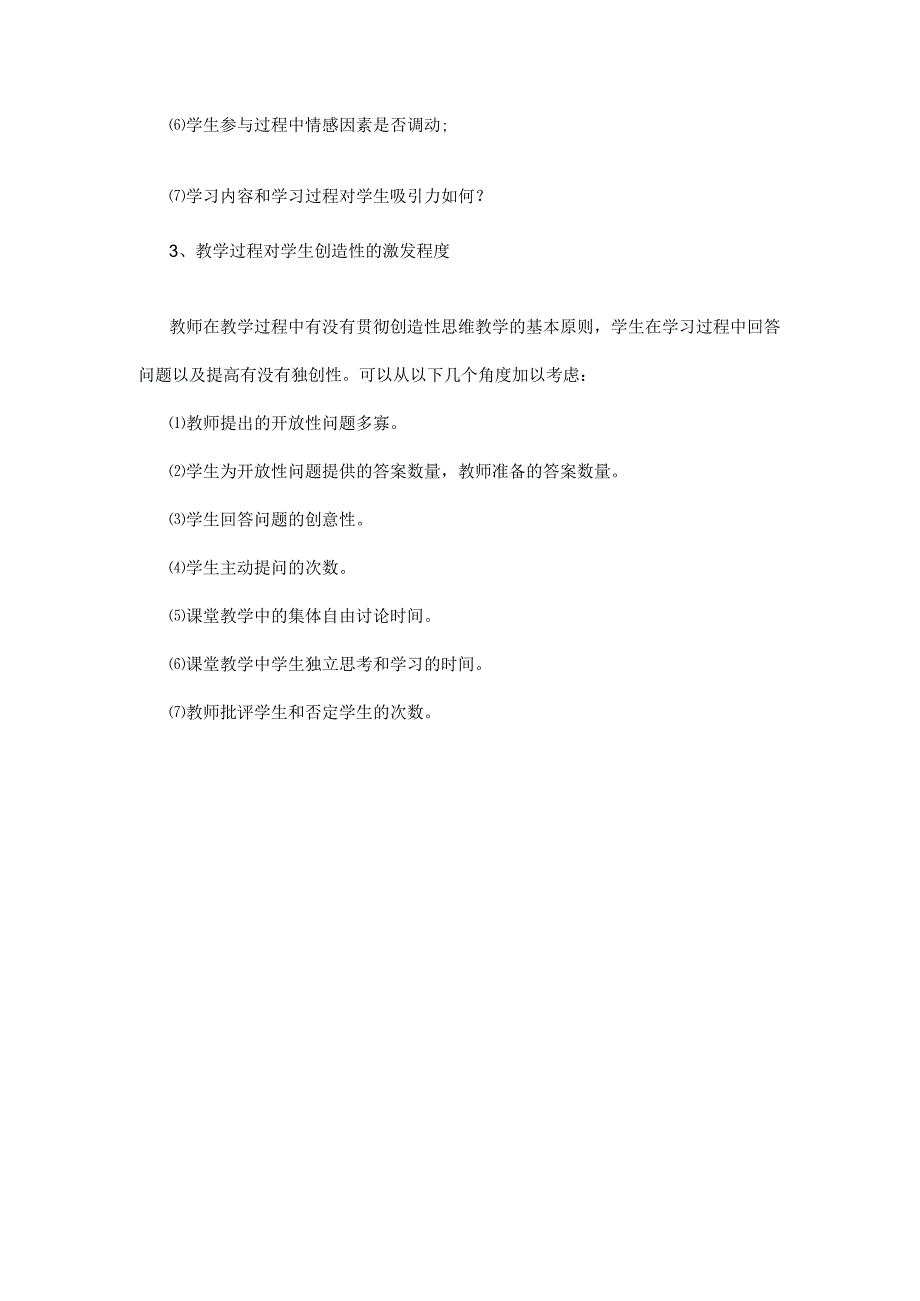 ⑹学生参与过程中情感因素是否调动;

⑺学习内容和学习过程对学生吸引力如何?

3、教学过程对学生创造性的激发程度

教师在教学过程中有没有贯彻创造性思维教学的基本原则，学生在学习过程中回答问题以及提高有没有独创性。可以从以下几个角度加以考虑:

⑴教师提出的开放性问题多寡。

⑵学生为开放性问题提供的答案数量，教师准备的答案数量。

⑶学生回答问题的创意性。

⑷学生主动提问的次数。

⑸课堂教学中的集体自由讨论时间。

⑹课堂教学中学生独立思考和学习的时间。

⑺教师批评学生和否定学生的次数。